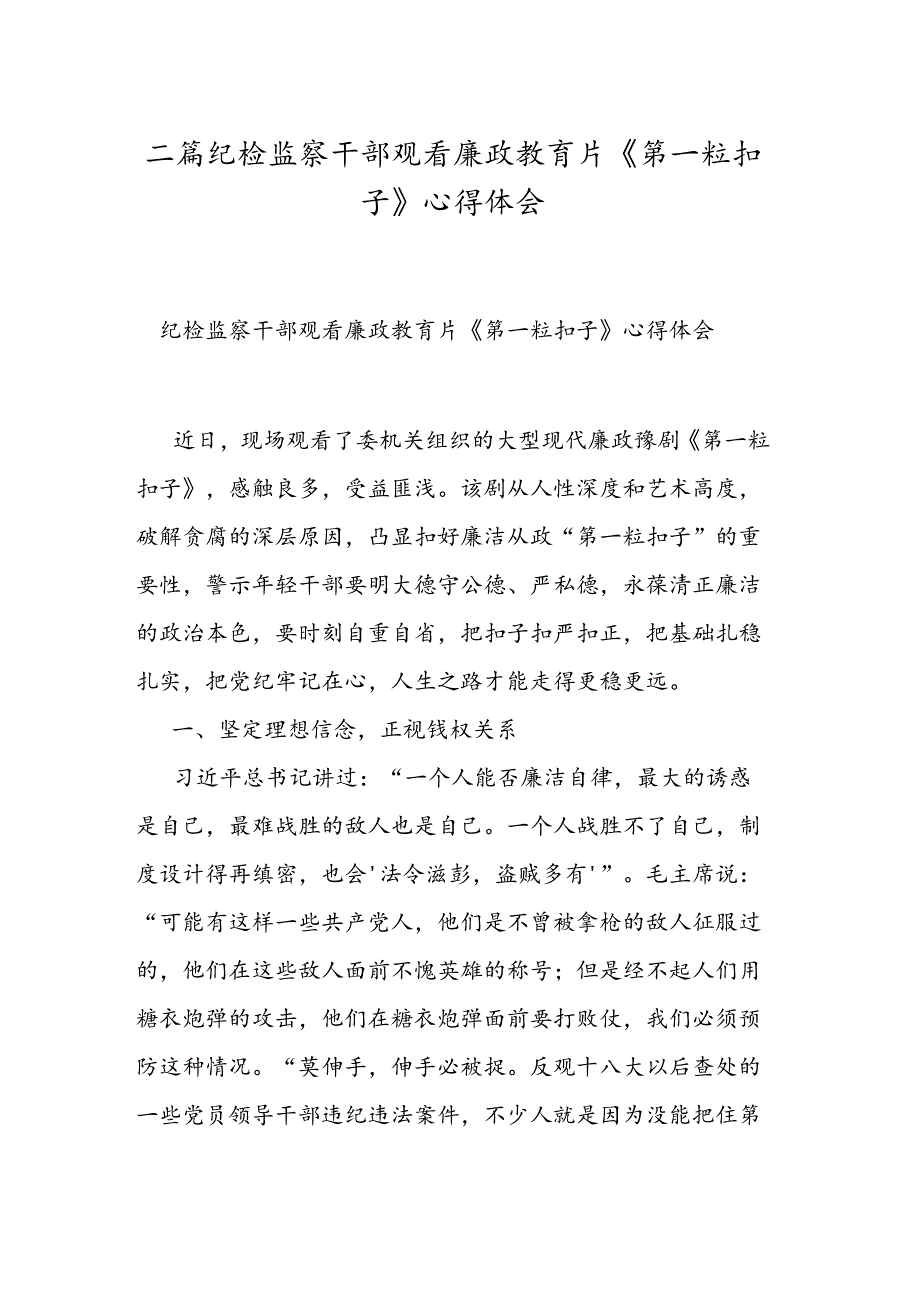 二篇纪检监察干部观看廉政教育片《第一粒扣子》心得体会

纪检监察干部观看廉政教育片《第一粒扣子》心得体会

近日，现场观看了委机关组织的大型现代廉政豫剧《第一粒扣子》，感触良多，受益匪浅。该剧从人性深度和艺术高度，破解贪腐的深层原因，凸显扣好廉洁从政“第一粒扣子”的重要性，警示年轻干部要明大德守公德、严私德，永葆清正廉洁的政治本色，要时刻自重自省，把扣子扣严扣正，把基础扎稳扎实，把党纪牢记在心，人生之路才能走得更稳更远。

一、坚定理想信念，正视钱权关系

习近平总书记讲过：“一个人能否廉洁自律，最大的诱惑是自己，最难战胜的敌人也是自己。一个人战胜不了自己，制度设计得再缜密，也会'法令滋彰，盗贼多有'”。毛主席说：“可能有这样一些共产党人，他们是不曾被拿枪的敌人征服过的，他们在这些敌人面前不愧英雄的称号；但是经不起人们用糖衣炮弹的攻击，他们在糖衣炮弹面前要打败仗，我们必须预防这种情况。“莫伸手，伸手必被捉。反观十八大以后查处的一些党员领导干部违纪违法案件，不少人就是因为没能把住第